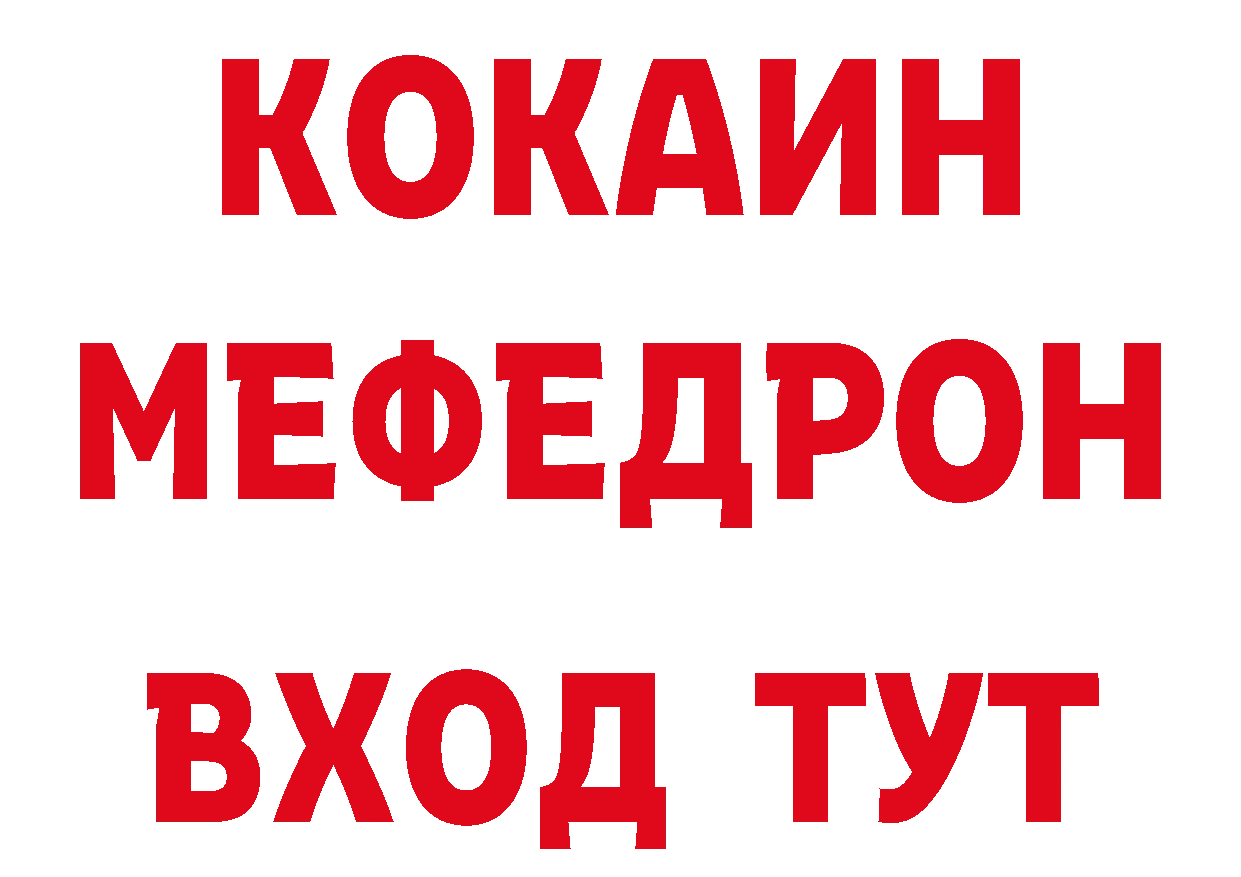 КОКАИН
МЕФЕДРОН
ВХОД ТУТ